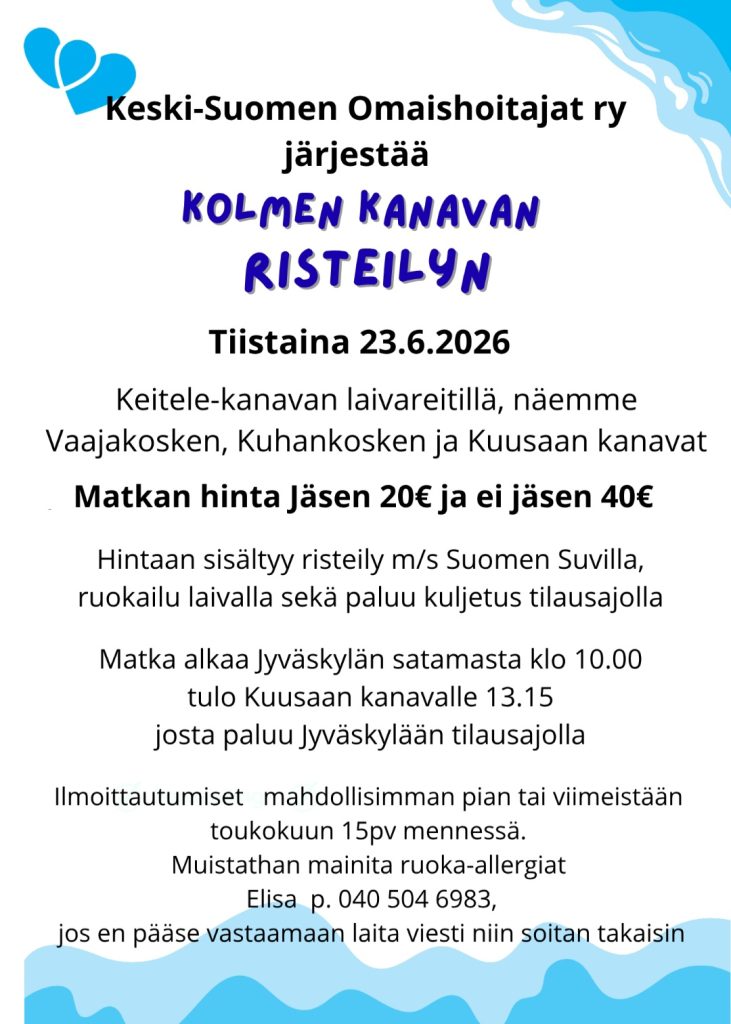 Keski-Suomen Omaishoitajat ry järjestää

KOLMEN KANAVAN RISTEILYN

Tiistaina 23.6.2026

Keitele-kanavan laivareitillä, näemme Vaajakosken, Kuhankosken ja Kuusaan kanavat

Matkan hinta Jäsen 20€ ja ei jäsen 40€

Hintaan sisältyy risteily m/s Suomen Suvilla, ruokailu laivalla sekä paluu kuljetus tilausajolla

Matka alkaa Jyväskylän satamasta klo 10.00 tulo Kuusaan kanavalle 13.15 josta paluu Jyväskylään tilausajolla

Ilmoittautumiset mahdollisimman pian tai viimeistään toukokuun 15pv mennessä. Muistathan mainita ruoka-allergiat Elisa p. 040 504 6983, jos en pääse vastaamaan laita viesti niin soitan takaisin